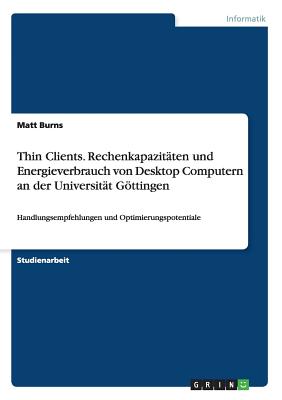 Informatik

Matt Burns

Thin Clients. Rechenkapazitäten und Energieverbrauch von Desktop Computern an der Universität Göttingen

Handlungsempfehlungen und Optimierungspotentiale

Studienarbeit

GRIN